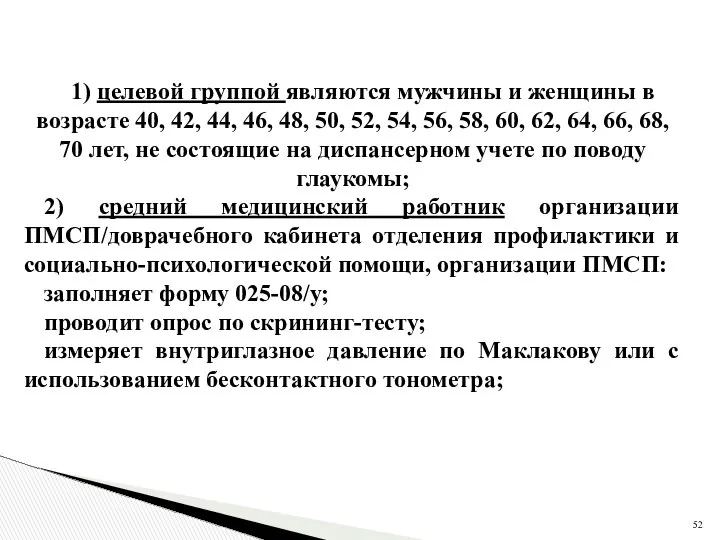 1) целевой группой являются мужчины и женщины в возрасте 40, 42, 44, 46, 48, 50, 52, 54, 56, 58, 60, 62, 64, 66, 68, 70 лет, не состоящие на диспансерном учете по поводу глаукомы;

2) средний медицинский работник организации ПМСП/доврачебного кабинета отделения профилактики и социально-психологической помощи, организации ПМСП:

заполняет форму 025-08/у;

проводит опрос по скрининг-тесту;

измеряет внутриглазное давление по Маклакову или с использованием бесконтактного тонометра;

52